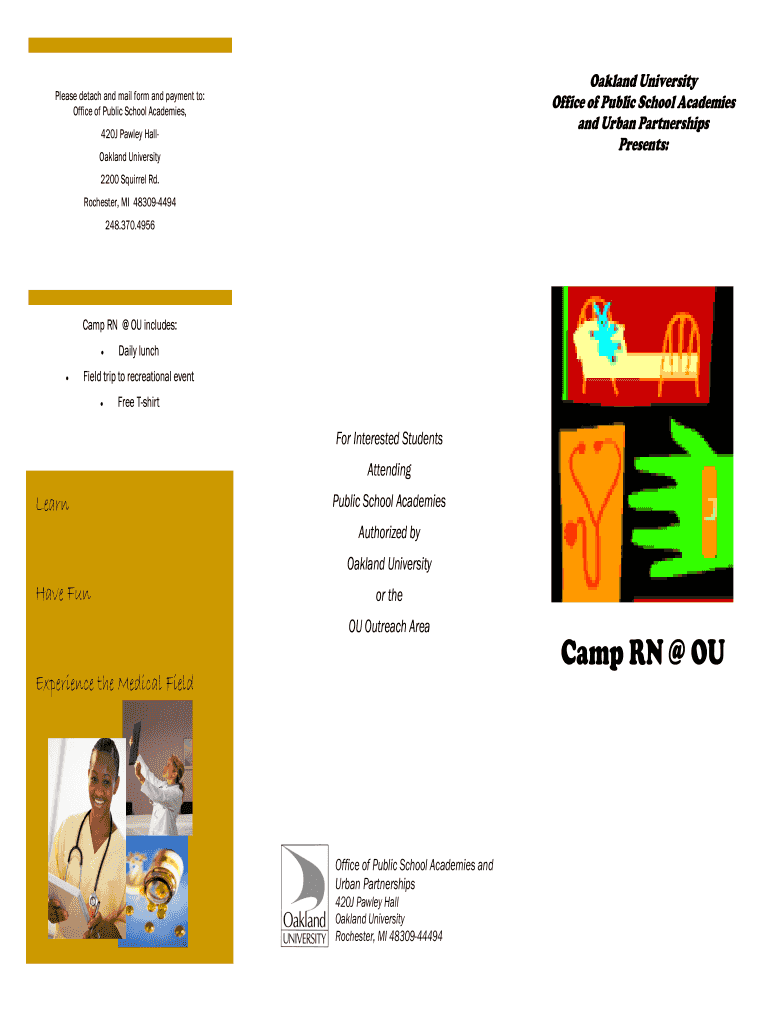 Please detach and mail form and payment to:
Office of Public School Academies,

420J Pawley Hall-

Oakland University

2200 Squirrel Rd.

Rochester, MI 48309-4494

248.370.4956

Camp RN @ OU includes:

• Daily lunch
• Field trip to recreational event
• Free T-shirt

Learn

Have Fun

Experience the Medical Field

For Interested Students
Attending
Public School Academies
Authorized by
Oakland University
or the
OU Outreach Area

Oakland
UNIVERSITY

Office of Public School Academies and Urban Partnerships
420J Pawley Hall
Oakland University
Rochester, MI 48309-44494

Oakland University
Office of Public School Academies
and Urban Partnerships
Presents:

Camp RN @ OU